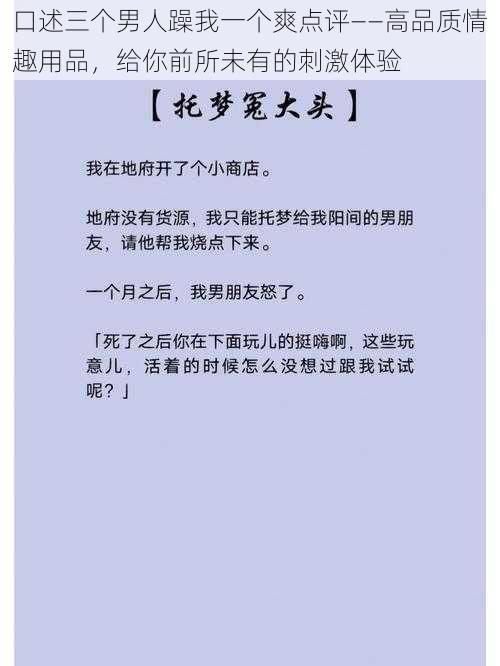 口述三个男人躁我一个爽点评——高品质情趣用品，给你前所未有的刺激体验

【托梦冤大头】

我在地府开了个小商店。

地府没有货源，我只能托梦给我阳间的男朋友，请他帮我烧点下来。

一个月之后，我男朋友怒了。

「死了之后你在下面玩儿的挺嗨啊，这些玩意儿，活着的时候怎么没想过跟我试试呢？」